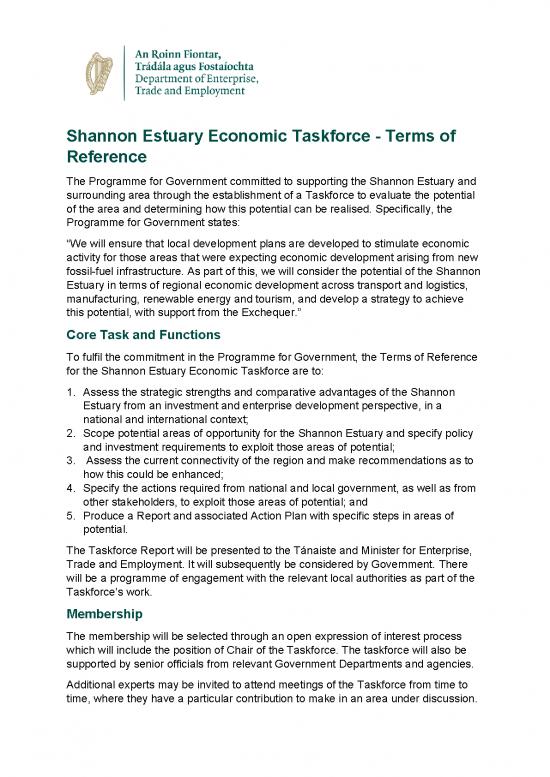 An Roinn Fiontar,
Trádála agus Fostaíochta
Department of Enterprise,
Trade and Employment

Shannon Estuary Economic Taskforce - Terms of Reference

The Programme for Government committed to supporting the Shannon Estuary and surrounding area through the establishment of a Taskforce to evaluate the potential of the area and determining how this potential can be realised. Specifically, the Programme for Government states:

"We will ensure that local development plans are developed to stimulate economic activity for those areas that were expecting economic development arising from new fossil-fuel infrastructure. As part of this, we will consider the potential of the Shannon Estuary in terms of regional economic development across transport and logistics, manufacturing, renewable energy and tourism, and develop a strategy to achieve this potential, with support from the Exchequer."

Core Task and Functions

To fulfil the commitment in the Programme for Government, the Terms of Reference for the Shannon Estuary Economic Taskforce are to:

1. Assess the strategic strengths and comparative advantages of the Shannon Estuary from an investment and enterprise development perspective, in a national and international context;
2. Scope potential areas of opportunity for the Shannon Estuary and specify policy and investment requirements to exploit those areas of potential;
3. Assess the current connectivity of the region and make recommendations as to how this could be enhanced;
4. Specify the actions required from national and local government, as well as from other stakeholders, to exploit those areas of potential; and
5. Produce a Report and associated Action Plan with specific steps in areas of potential.

The Taskforce Report will be presented to the Tánaiste and Minister for Enterprise, Trade and Employment. It will subsequently be considered by Government. There will be a programme of engagement with the relevant local authorities as part of the Taskforce's work.

Membership

The membership will be selected through an open expression of interest process which will include the position of Chair of the Taskforce. The taskforce will also be supported by senior officials from relevant Government Departments and agencies.

Additional experts may be invited to attend meetings of the Taskforce from time to time, where they have a particular contribution to make in an area under discussion.